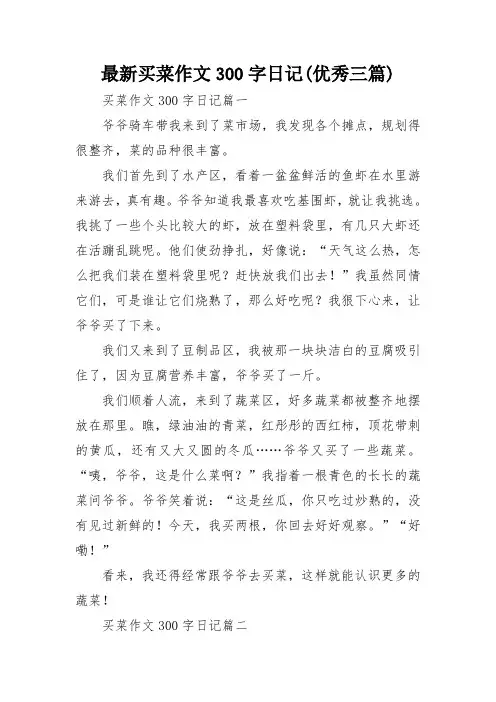 最新买菜作文 300 字日记(优秀三篇)

买菜作文 300 字日记篇一

爷爷骑车带我来到了菜市场，我发现各个摊点，规划得很整齐，菜的品种很丰富。

我们首先到了水产区，看着一盆盆鲜活的鱼虾在水里游来游去，真有趣。爷爷知道我最喜欢吃基围虾，就让我挑选。我挑了一些个头比较大的虾，放在塑料袋里，有几只大虾还在活蹦乱跳呢。他们使劲挣扎，好像说：“天气这么热，怎么把我们装在塑料袋里呢？赶快放我们出去！”我虽然同情它们，可是谁让它们烧熟了，那么好吃呢？我狠下心来，让爷爷买了下来。

我们又来到了豆制品区，我被那一块块洁白的豆腐吸引住了，因为豆腐营养丰富，爷爷买了一斤。

我们顺着人流，来到了蔬菜区，好多蔬菜都被整齐地摆放在那里。瞧，绿油油的青菜，红彤彤的西红柿，顶花带刺的黄瓜，还有又大又圆的冬瓜……爷爷又买了一些蔬菜。“咦，爷爷，这是什么菜啊？”我指着一根青色的长长的蔬菜问爷爷。爷爷笑着说：“这是丝瓜，你只吃过炒熟的，没有见过新鲜的！今天，我买两根，你回去好好观察。”“好嘞！”

看来，我还得经常跟爷爷去买菜，这样就能认识更多的蔬菜！

买菜作文 300 字日记篇二